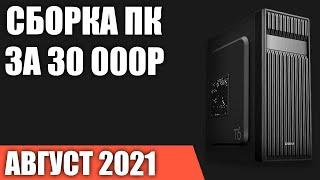 СБОРКА ПК ЗА 30 000Р

АВГУСТ 2021